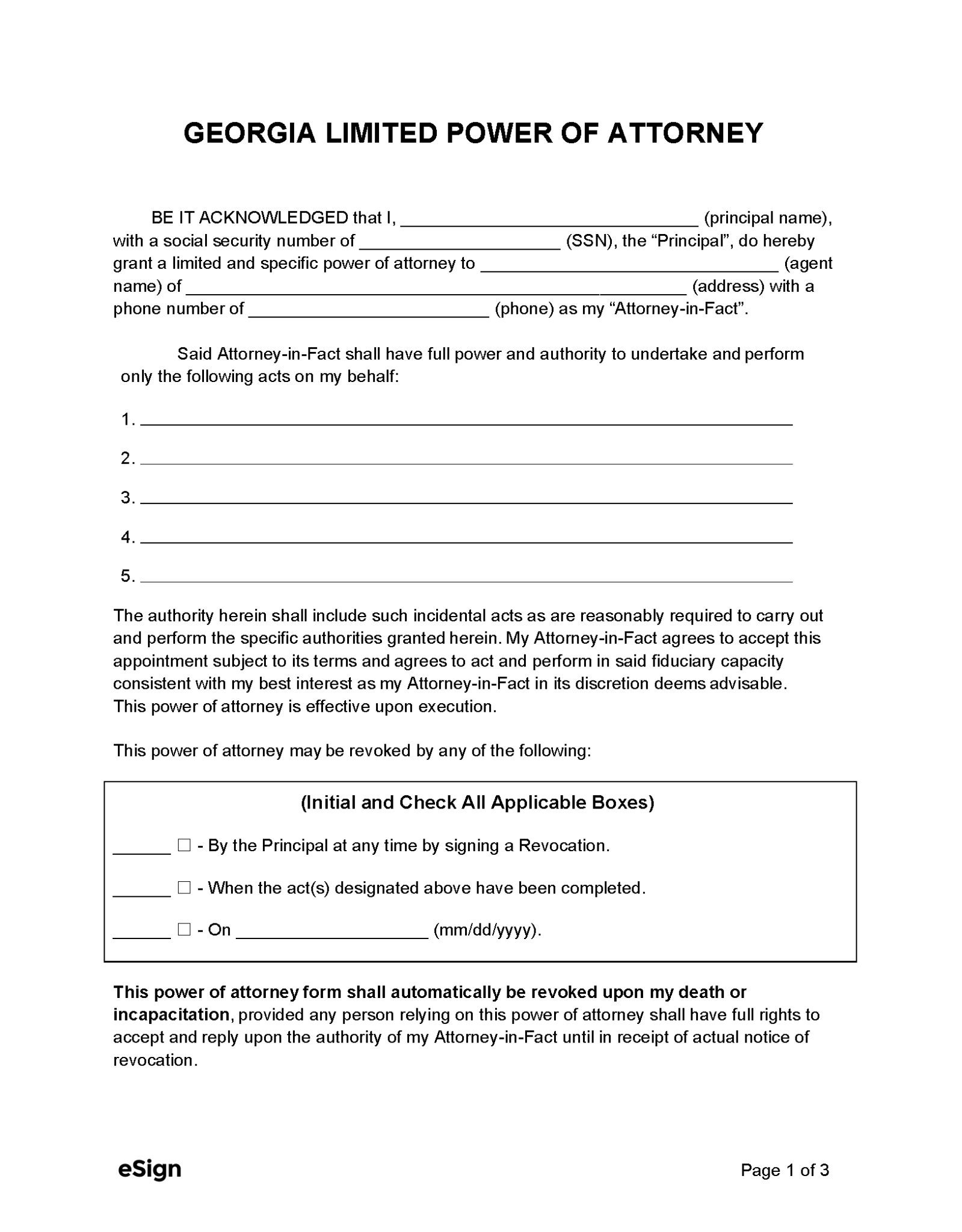 GEORGIA LIMITED POWER OF ATTORNEY

BE IT ACKNOWLEDGED that I, ______________________________ (principal name), with a social security number of ____________________ (SSN), the “Principal”, do hereby grant a limited and specific power of attorney to ______________________________ (agent name) of __________________________________________________ (address) with a phone number of ________________________ (phone) as my “Attorney-in-Fact”.

Said Attorney-in-Fact shall have full power and authority to undertake and perform only the following acts on my behalf:

1. ________________________________________________________________

2. ________________________________________________________________

3. ________________________________________________________________

4. ________________________________________________________________

5. ________________________________________________________________

The authority herein shall include such incidental acts as are reasonably required to carry out and perform the specific authorities granted herein. My Attorney-in-Fact agrees to accept this appointment subject to its terms and agrees to act and perform in said fiduciary capacity consistent with my best interest as my Attorney-in-Fact in its discretion deems advisable. This power of attorney is effective upon execution.

This power of attorney may be revoked by any of the following:

(Initial and Check All Applicable Boxes)

______ ☐ - By the Principal at any time by signing a Revocation.

______ ☐ - When the act(s) designated above have been completed.

______ ☐ - On ___________________ (mm/dd/yyyy).

This power of attorney form shall automatically be revoked upon my death or incapacitation, provided any person relying on this power of attorney shall have full rights to accept and reply upon the authority of my Attorney-in-Fact until in receipt of actual notice of revocation.

eSign

Page 1 of 3